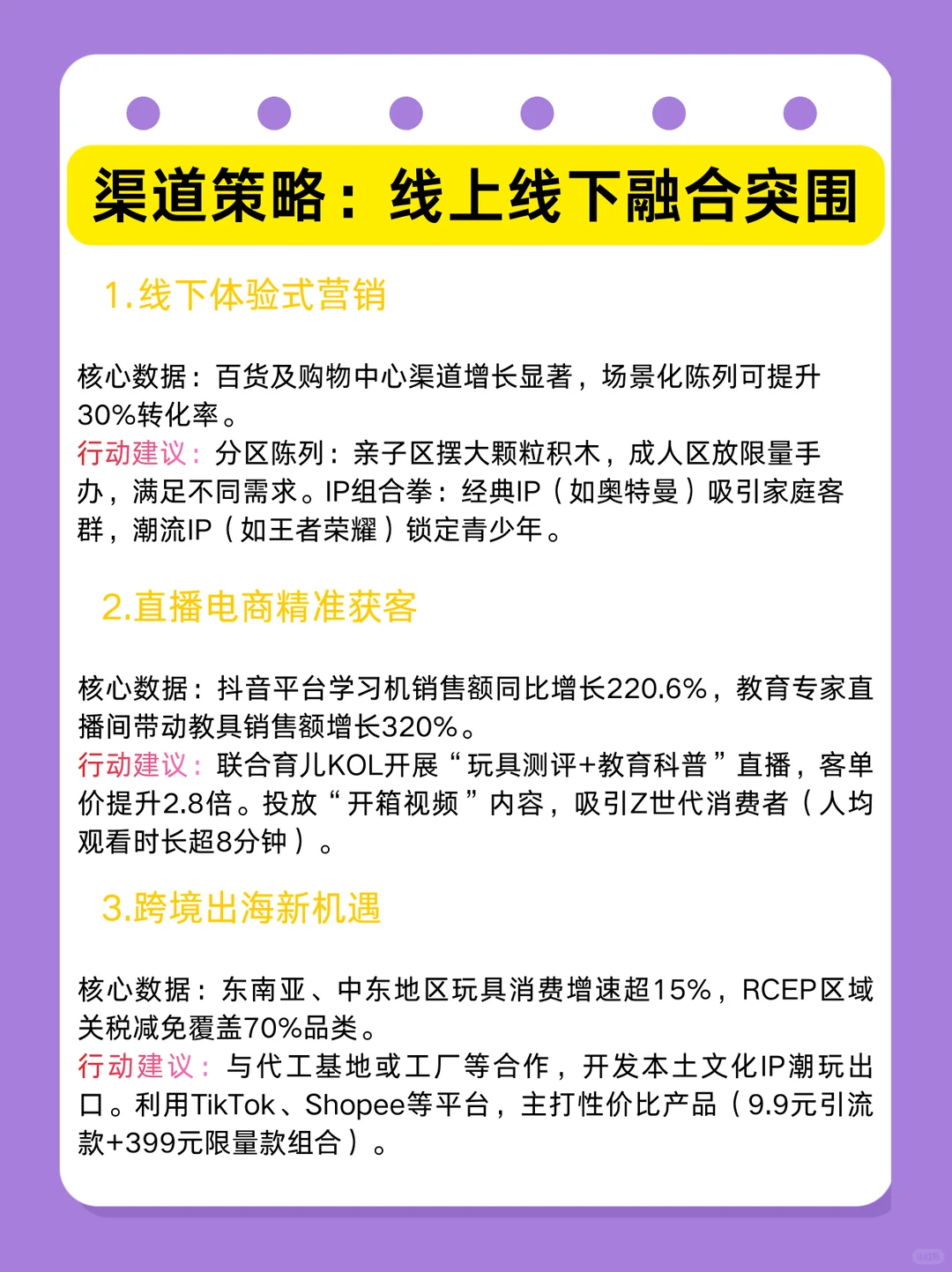 渠道策略：线上线下融合突围

1.线下体验式营销

核心数据：百货及购物中心渠道增长显著，场景化陈列可提升30%转化率。
行动建议：分区陈列：亲子区摆大颗粒积木，成人区放限量手办，满足不同需求。IP组合拳：经典IP（如奥特曼）吸引家庭客群，潮流IP（如王者荣耀）锁定青少年。

2.直播电商精准获客

核心数据：抖音平台学习机销售额同比增长220.6%，教育专家直播间带动教具销售额增长320%。
行动建议：联合育儿KOL开展“玩具测评+教育科普”直播，客单价提升2.8倍。投放“开箱视频”内容，吸引Z世代消费者（人均观看时长超8分钟）。

3.跨境出海新机遇

核心数据：东南亚、中东地区玩具消费增速超15%，RCEP区域关税减免覆盖70%品类。
行动建议：与代工基地或工厂等合作，开发本土文化IP潮玩出口。利用TikTok、Shopee等平台，主打性价比产品（9.9元引流款+399元限量款组合）。